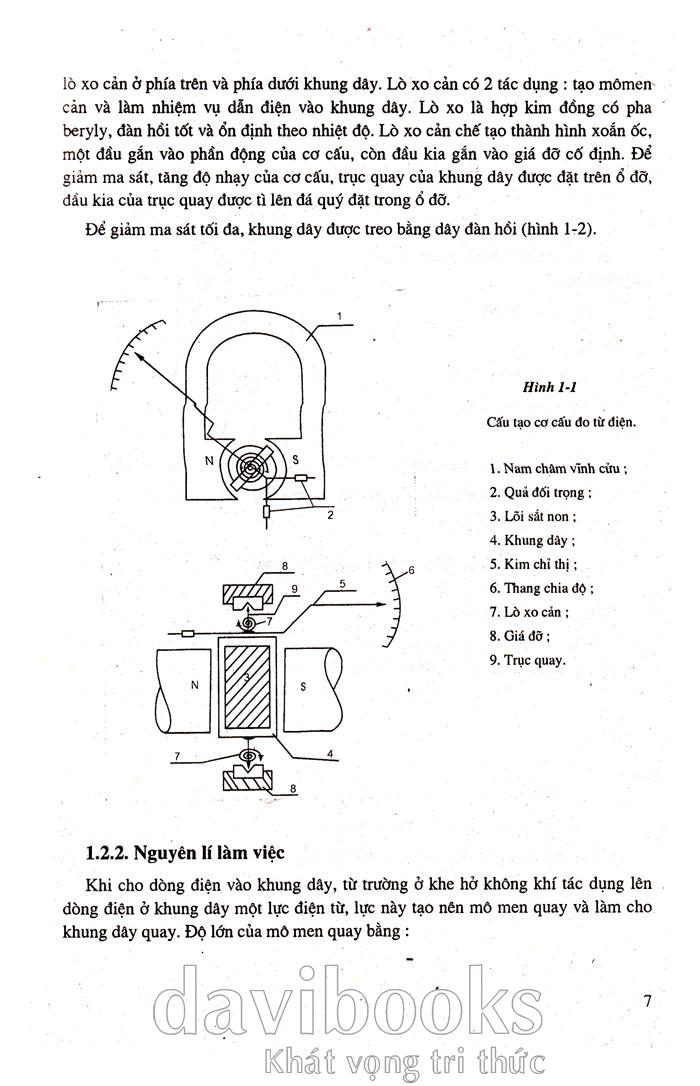 lò xo cản ở phía trên và phía dưới khung dây. Lò xo cản có 2 tác dụng : tạo mômen cản và làm nhiệm vụ dẫn điện vào khung dây. Lò xo là hợp kim đồng có pha beryly, đàn hồi tốt và ổn định theo nhiệt độ. Lò xo cản chế tạo thành hình xoắn ốc, một đầu gắn vào phần động của cơ cấu, còn đầu kia gắn vào giá đỡ cố định. Để giảm ma sát, tăng độ nhạy của cơ cấu, trục quay của khung dây được đặt trên ổ đỡ, đầu kia của trục quay được tì lên đá quý đặt trong ổ đỡ.

Để giảm ma sát tối đa, khung dây được treo bằng dây đàn hồi (hình 1-2).

1

N

S

2

8

9

7

5

6

N

3

S

7

4

8

Hình 1-1

Cấu tạo cơ cấu đo từ điện.

1. Nam châm vĩnh cửu ;
2. Quả đối trọng ;
3. Lõi sắt non ;
4. Khung dây ;
5. Kim chỉ thị ;
6. Thang chia độ ;
7. Lò xo cản ;
8. Giá đỡ ;
9. Trục quay.

1.2.2. Nguyên lí làm việc

Khi cho dòng điện vào khung dây, từ trường ở khe hở không khí tác dụng lên dòng điện ở khung dây một lực điện từ, lực này tạo nên mô men quay và làm cho khung dây quay. Độ lớn của mô men quay bằng :

7

davibooks
Khát vọng tri thức